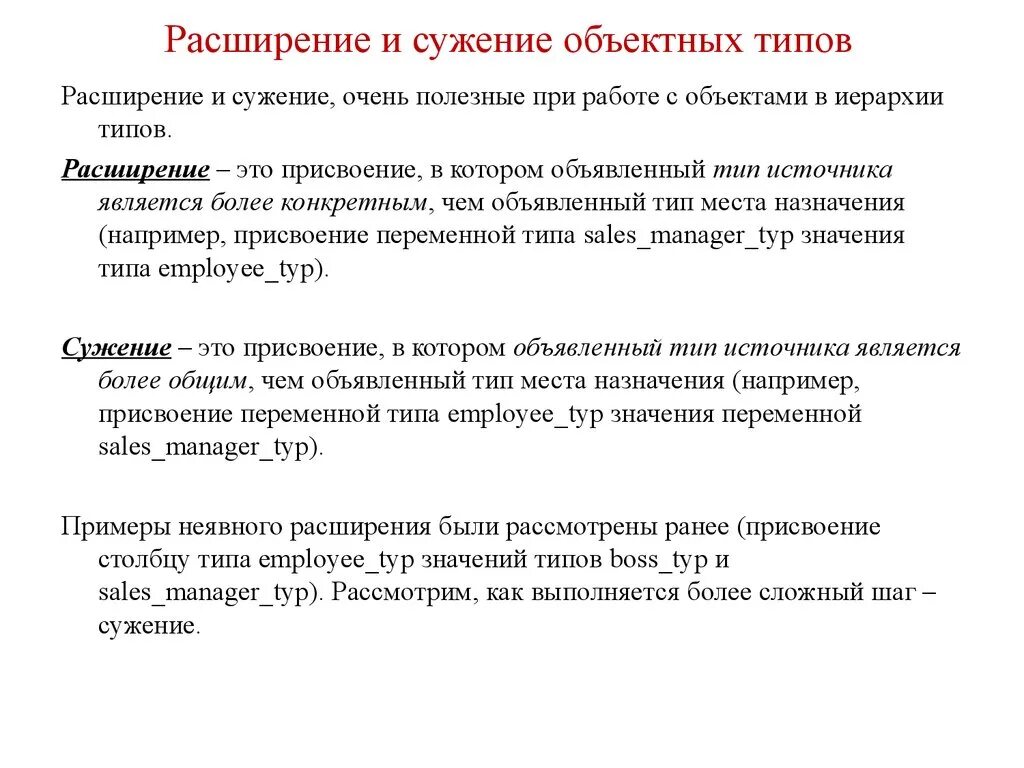 Расширение и сужение объектных типов

Расширение и сужение, очень полезные при работе с объектами в иерархии типов.

Расширение – это присвоение, в котором объявленный тип источника является более конкретным, чем объявленный тип места назначения (например, присвоение переменной типа sales_manager_typ значения типа employee_typ).

Сужение – это присвоение, в котором объявленный тип источника является более общим, чем объявленный тип места назначения (например, присвоение переменной типа employee_typ значения переменной sales_manager_typ).

Примеры неявного расширения были рассмотрены ранее (присвоение столбцу типа employee_typ значений типов boss_typ и sales_manager_typ). Рассмотрим, как выполняется более сложный шаг – сужение.